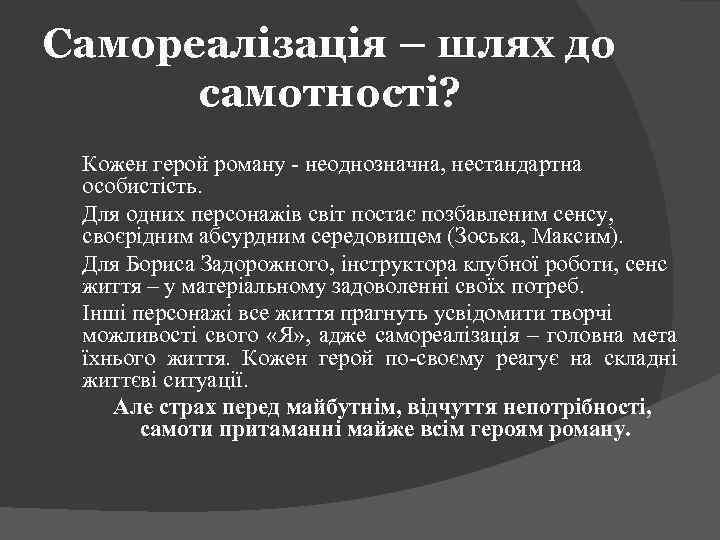 Самореалізація – шлях до самотності?

Кожен герой роману - неоднозначна, нестандартна особистість.

Для одних персонажів світ постає позбавленим сенсу, своєрідним абсурдним середовищем (Зоська, Максим).

Для Бориса Задорожного, інструктора клубної роботи, сенс життя – у матеріальному задоволенні своїх потреб.

Інші персонажі все життя прагнуть усвідомити творчі можливості свого «Я», адже самореалізація – головна мета їхнього життя. Кожен герой по-своєму реагує на складні життєві ситуації.

Але страх перед майбутнім, відчуття непотрібності, самоти притаманні майже всім героям роману.